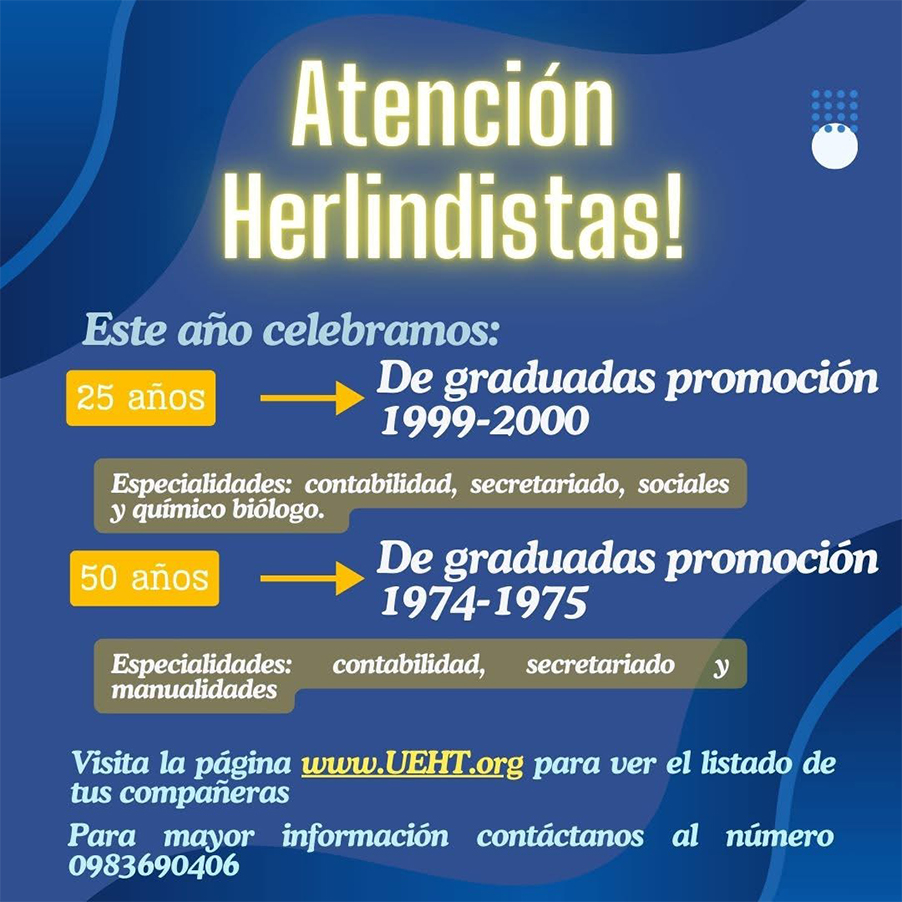 Atención Herlindistas!

Este año celebramos:

25 años

De graduadas promoción 1999-2000

Especialidades: contabilidad, secretariado, sociales y químico biólogo.

50 años

De graduadas promoción 1974-1975

Especialidades: contabilidad, secretariado y manualidades

Visita la página www.UEHT.org para ver el listado de tus compañeras

Para mayor información contáctanos al número 0983690406